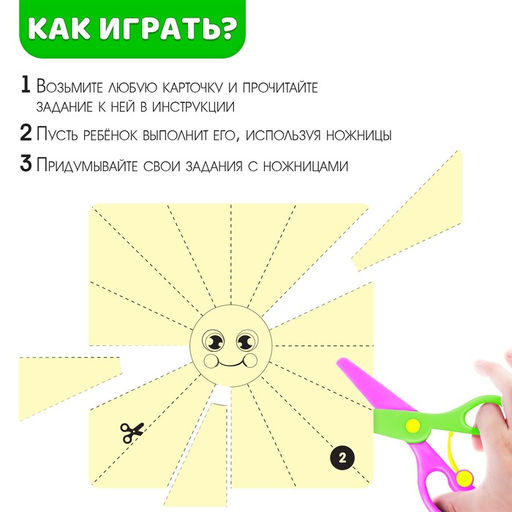 КАК ИГРАТЬ?

1 Возьмите любую карточку и прочитайте задание к ней в инструкции

2 Пусть ребёнок выполнит его, используя ножницы

3 Придумывайте свои задания с ножницами

2